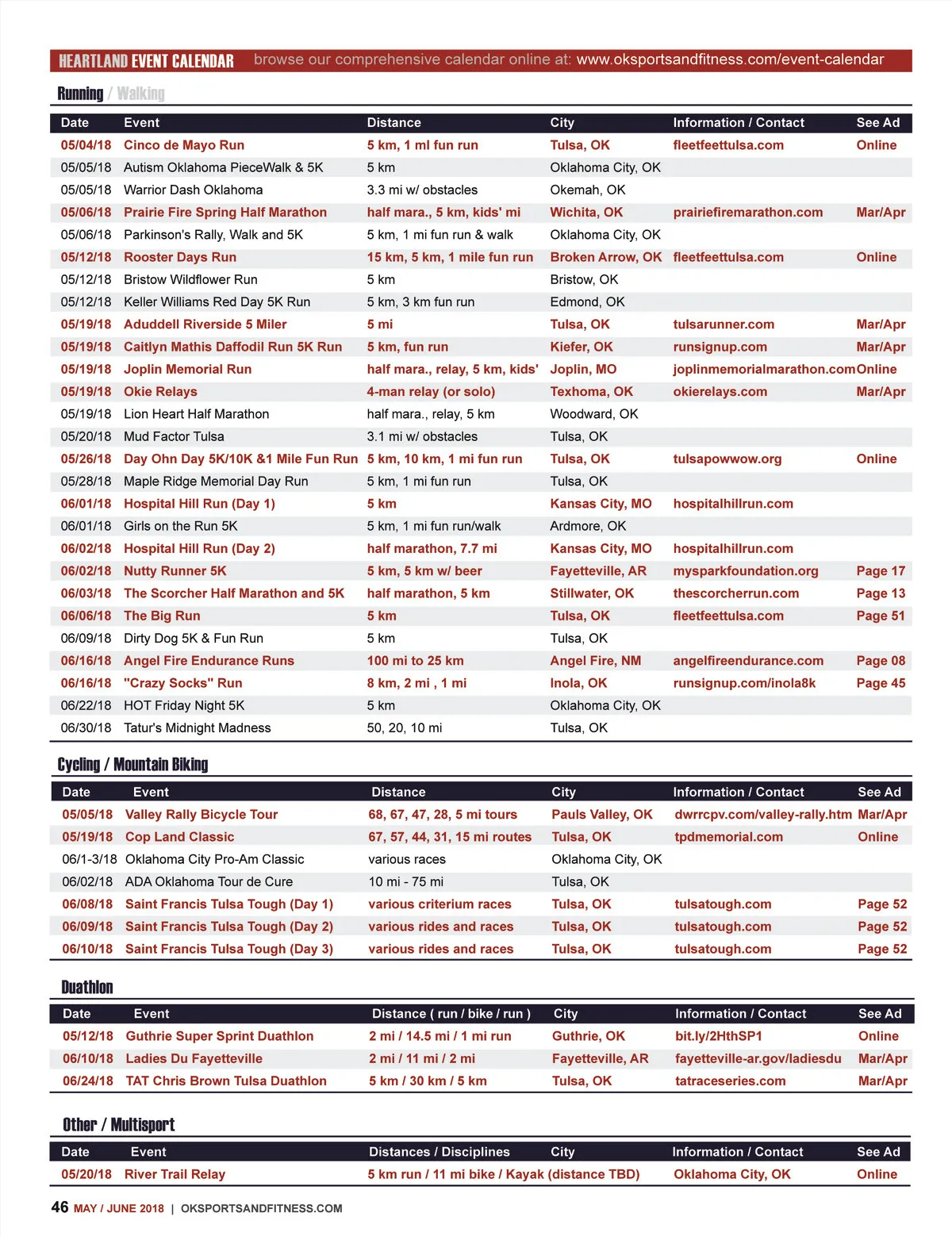 HEARTLAND EVENT CALENDAR browse our comprehensive calendar online at: www.oksportsandfitness.com/event-calendar

Running / Walking

| Date | Event | Distance | City | Information / Contact | See Ad |
|---|---|---|---|---|---|
| 05/04/18 | Cinco de Mayo Run | 5 km, 1 ml fun run | Tulsa, OK | fleetfeettulsa.com | Online |
| 05/05/18 | Autism Oklahoma PieceWalk & 5K | 5 km | Oklahoma City, OK | | |
| 05/05/18 | Warrior Dash Oklahoma | 3.3 mi w/ obstacles | Okemah, OK | | |
| 05/06/18 | Prairie Fire Spring Half Marathon | half mara., 5 km, kids' mi | Wichita, OK | prairiefiremarathon.com | Mar/Apr |
| 05/06/18 | Parkinson's Rally, Walk and 5K | 5 km, 1 mi fun run & walk | Oklahoma City, OK | | |
| 05/12/18 | Rooster Days Run | 15 km, 5 km, 1 mile fun run | Broken Arrow, OK | fleetfeettulsa.com | Online |
| 05/12/18 | Bristow Wildflower Run | 5 km | Bristow, OK | | |
| 05/12/18 | Keller Williams Red Day 5K Run | 5 km, 3 km fun run | Edmond, OK | | |
| 05/19/18 | Aduddell Riverside 5 Miler | 5 mi | Tulsa, OK | tulsarunner.com | Mar/Apr |
| 05/19/18 | Caitlyn Mathis Daffodil Run 5K Run | 5 km, fun run | Kiefer, OK | runsignup.com | Mar/Apr |
| 05/19/18 | Joplin Memorial Run | half mara., relay, 5 km, kids' | Joplin, MO | joplinmemorialmarathon.com | Online |
| 05/19/18 | Okie Relays | 4-man relay (or solo) | Texhoma, OK | okierelays.com | Mar/Apr |
| 05/19/18 | Lion Heart Half Marathon | half mara., relay, 5 km | Woodward, OK | | |
| 05/20/18 | Mud Factor Tulsa | 3.1 mi w/ obstacles | Tulsa, OK | | |
| 05/26/18 | Day Ohn Day 5K/10K &1 Mile Fun Run | 5 km, 10 km, 1 mi fun run | Tulsa, OK | tulsapowwow.org | Online |
| 05/28/18 | Maple Ridge Memorial Day Run | 5 km, 1 mi fun run | Tulsa, OK | | |
| 06/01/18 | Hospital Hill Run (Day 1) | 5 km | Kansas City, MO | hospitalhillrun.com | |
| 06/01/18 | Girls on the Run 5K | 5 km, 1 mi fun run/walk | Ardmore, OK | | |
| 06/02/18 | Hospital Hill Run (Day 2) | half marathon, 7.7 mi | Kansas City, MO | hospitalhillrun.com | |
| 06/02/18 | Nutty Runner 5K | 5 km, 5 km w/ beer | Fayetteville, AR | mysparkfoundation.org | Page 17 |
| 06/03/18 | The Scorcher Half Marathon and 5K | half marathon, 5 km | Stillwater, OK | thescorcherrun.com | Page 13 |
| 06/06/18 | The Big Run | 5 km | Tulsa, OK | fleetfeettulsa.com | Page 51 |
| 06/09/18 | Dirty Dog 5K & Fun Run | 5 km | Tulsa, OK | | |
| 06/16/18 | Angel Fire Endurance Runs | 100 mi to 25 km | Angel Fire, NM | angelfireendurance.com | Page 08 |
| 06/16/18 | "Crazy Socks" Run | 8 km, 2 mi , 1 mi | Inola, OK | runsignup.com/inola8k | Page 45 |
| 06/22/18 | HOT Friday Night 5K | 5 km | Oklahoma City, OK | | |
| 06/30/18 | Tatur's Midnight Madness | 50, 20, 10 mi | Tulsa, OK | | |

Cycling / Mountain Biking

| Date | Event | Distance | City | Information / Contact | See Ad |
|---|---|---|---|---|---|
| 05/05/18 | Valley Rally Bicycle Tour | 68, 67, 47, 28, 5 mi tours | Pauls Valley, OK | dwrrcpv.com/valley-rally.htm | Mar/Apr |
| 05/19/18 | Cop Land Classic | 67, 57, 44, 31, 15 mi routes | Tulsa, OK | tpdmemorial.com | Online |
| 06/1-3/18 | Oklahoma City Pro-Am Classic | various races | Oklahoma City, OK | | |
| 06/02/18 | ADA Oklahoma Tour de Cure | 10 mi - 75 mi | Tulsa, OK | | |
| 06/08/18 | Saint Francis Tulsa Tough (Day 1) | various criterium races | Tulsa, OK | tulsatough.com | Page 52 |
| 06/09/18 | Saint Francis Tulsa Tough (Day 2) | various rides and races | Tulsa, OK | tulsatough.com | Page 52 |
| 06/10/18 | Saint Francis Tulsa Tough (Day 3) | various rides and races | Tulsa, OK | tulsatough.com | Page 52 |

Duathlon

| Date | Event | Distance ( run / bike / run ) | City | Information / Contact | See Ad |
|---|---|---|---|---|---|
| 05/12/18 | Guthrie Super Sprint Duathlon | 2 mi / 14.5 mi / 1 mi run | Guthrie, OK | bit.ly/2HthSP1 | Online |
| 06/10/18 | Ladies Du Fayetteville | 2 mi / 11 mi / 2 mi | Fayetteville, AR | fayetteville-ar.gov/ladiesdu | Mar/Apr |
| 06/24/18 | TAT Chris Brown Tulsa Duathlon | 5 km / 30 km / 5 km | Tulsa, OK | tatraceseries.com | Mar/Apr |

Other / Multisport

| Date | Event | Distances / Disciplines | City | Information / Contact | See Ad |
|---|---|---|---|---|---|
| 05/20/18 | River Trail Relay | 5 km run / 11 mi bike / Kayak (distance TBD) | | Oklahoma City, OK | Online |

46 MAY / JUNE 2018 | OKSPORTSANDFITNESS.COM